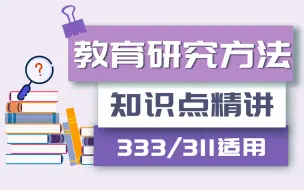 ?

教育研究方法

知识点精讲

333/311适用